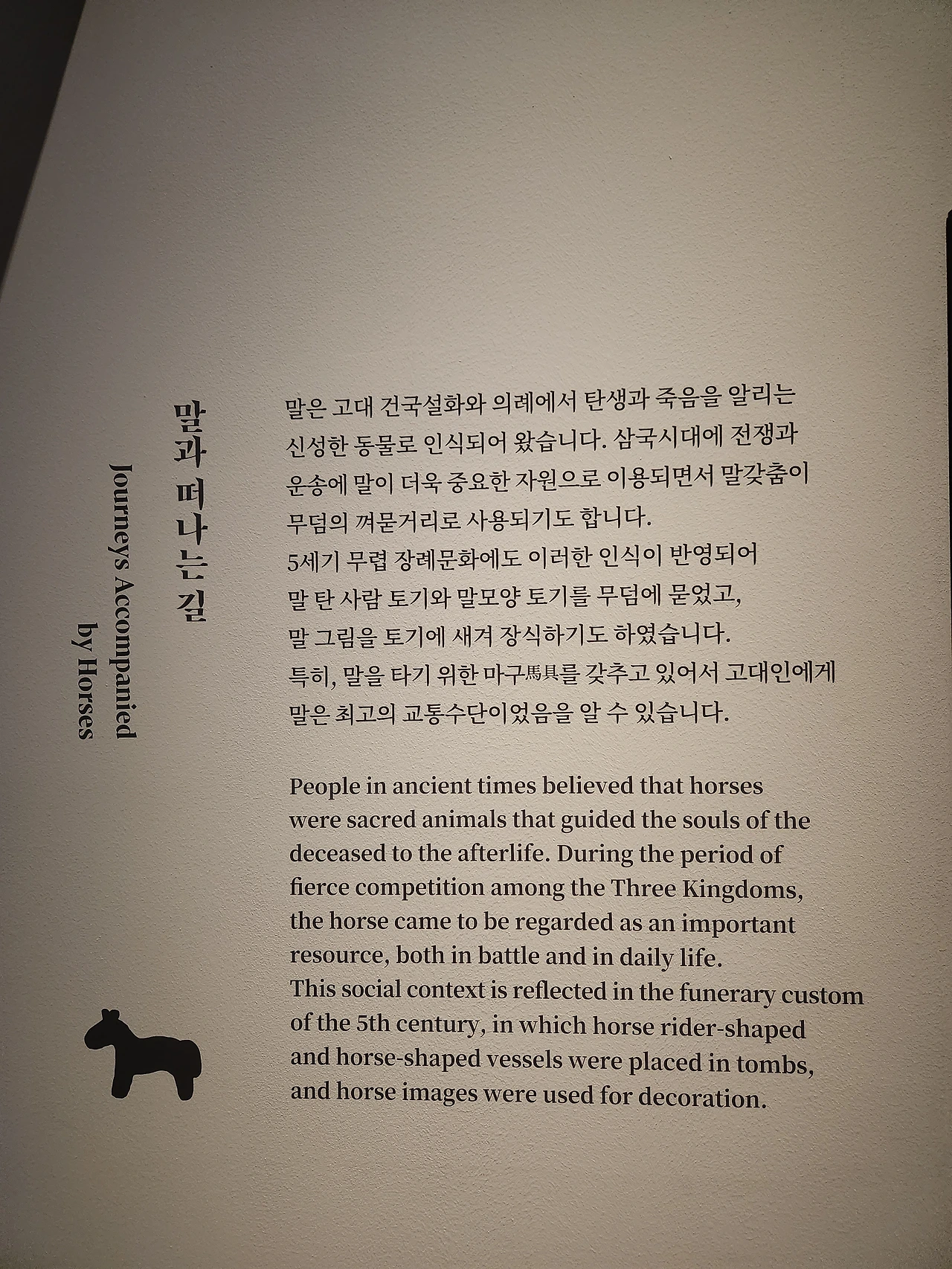 말과 떠나는 길

Journeys Accompanied by Horses

말은 고대 건국설화와 의례에서 탄생과 죽음을 알리는 신성한 동물로 인식되어 왔습니다. 삼국시대에 전쟁과 운송에 말이 더욱 중요한 자원으로 이용되면서 말갖춤이 무덤의 껴묻거리로 사용되기도 합니다.

5세기 무렵 장례문화에도 이러한 인식이 반영되어 말 탄 사람 토기와 말모양 토기를 무덤에 묻었고, 말 그림을 토기에 새겨 장식하기도 하였습니다.

특히, 말을 타기 위한 마구馬具를 갖추고 있어서 고대인에게 말은 최고의 교통수단이었음을 알 수 있습니다.

People in ancient times believed that horses were sacred animals that guided the souls of the deceased to the afterlife. During the period of fierce competition among the Three Kingdoms, the horse came to be regarded as an important resource, both in battle and in daily life.

This social context is reflected in the funerary custom of the 5th century, in which horse rider-shaped and horse-shaped vessels were placed in tombs, and horse images were used for decoration.